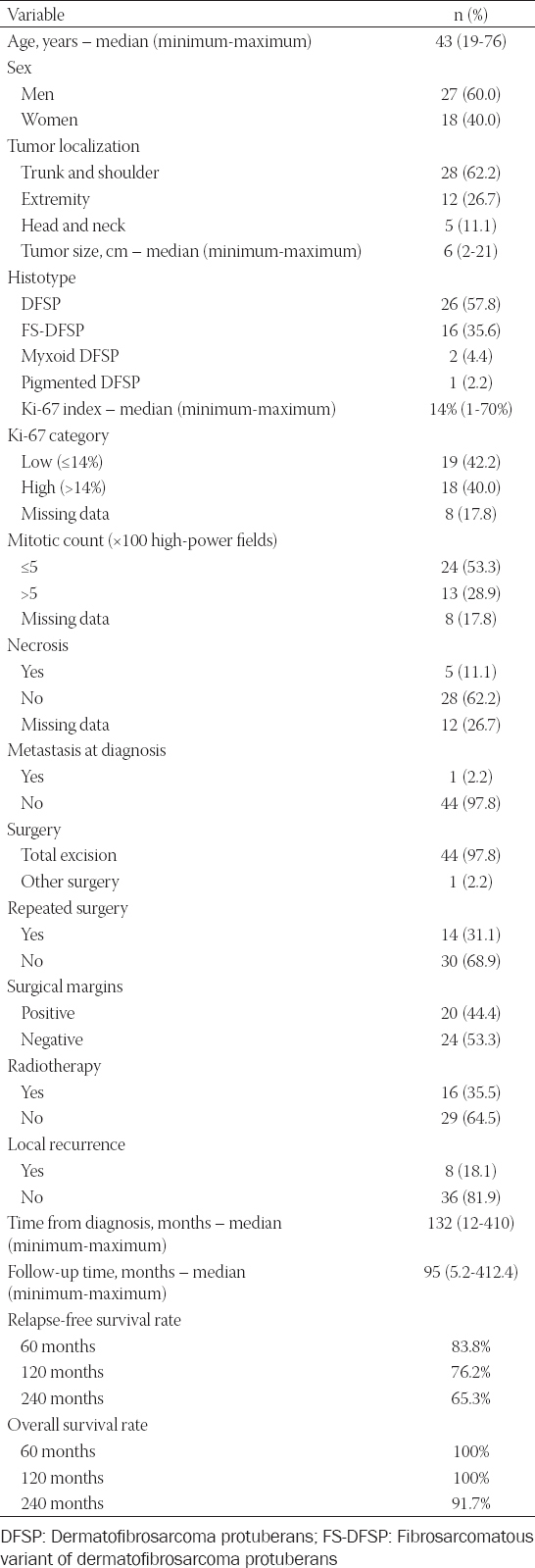 | Variable | n (%) |
|---|---|
| Age, years – median (minimum-maximum) | 43 (19-76) |
| Sex | |
| Men | 27 (60.0) |
| Women | 18 (40.0) |
| Tumor localization | |
| Trunk and shoulder | 28 (62.2) |
| Extremity | 12 (26.7) |
| Head and neck | 5 (11.1) |
| Tumor size, cm – median (minimum-maximum) | 6 (2-21) |
| Histotype | |
| DFSP | 26 (57.8) |
| FS-DFSP | 16 (35.6) |
| Myxoid DFSP | 2 (4.4) |
| Pigmented DFSP | 1 (2.2) |
| Ki-67 index – median (minimum-maximum) | 14% (1-70%) |
| Ki-67 category | |
| Low (≤14%) | 19 (42.2) |
| High (>14%) | 18 (40.0) |
| Missing data | 8 (17.8) |
| Mitotic count (×100 high-power fields) | |
| ≤5 | 24 (53.3) |
| >5 | 13 (28.9) |
| Missing data | 8 (17.8) |
| Necrosis | |
| Yes | 5 (11.1) |
| No | 28 (62.2) |
| Missing data | 12 (26.7) |
| Metastasis at diagnosis | |
| Yes | 1 (2.2) |
| No | 44 (97.8) |
| Surgery | |
| Total excision | 44 (97.8) |
| Other surgery | 1 (2.2) |
| Repeated surgery | |
| Yes | 14 (31.1) |
| No | 30 (68.9) |
| Surgical margins | |
| Positive | 20 (44.4) |
| Negative | 24 (53.3) |
| Radiotherapy | |
| Yes | 16 (35.5) |
| No | 29 (64.5) |
| Local recurrence | |
| Yes | 8 (18.1) |
| No | 36 (81.9) |
| Time from diagnosis, months – median (minimum-maximum) | 132 (12-410) |
| Follow-up time, months – median (minimum-maximum) | 95 (5.2-412.4) |
| Relapse-free survival rate | |
| 60 months | 83.8% |
| 120 months | 76.2% |
| 240 months | 65.3% |
| Overall survival rate | |
| 60 months | 100% |
| 120 months | 100% |
| 240 months | 91.7% |

DFSP: Dermatofibrosarcoma protuberans; FS-DFSP: Fibrosarcomatous variant of dermatofibrosarcoma protuberans